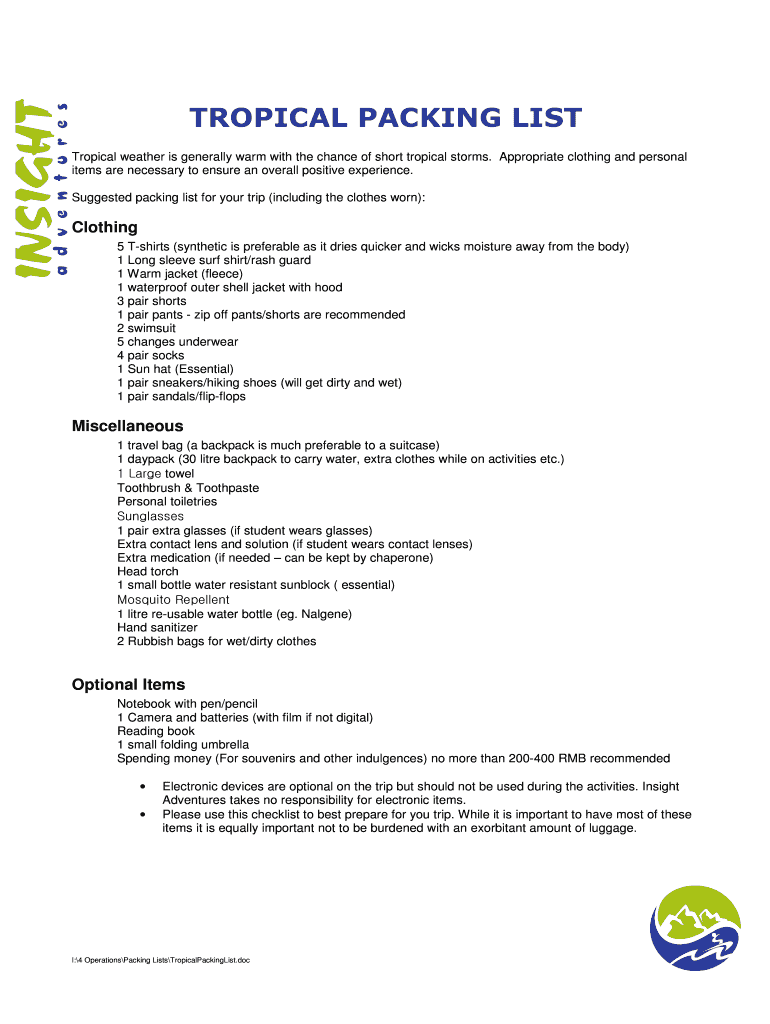 INSIGHT adventures

TROPICAL PACKING LIST

Tropical weather is generally warm with the chance of short tropical storms. Appropriate clothing and personal items are necessary to ensure an overall positive experience.

Suggested packing list for your trip (including the clothes worn):

Clothing

5 T-shirts (synthetic is preferable as it dries quicker and wicks moisture away from the body)
1 Long sleeve surf shirt/rash guard
1 Warm jacket (fleece)
1 waterproof outer shell jacket with hood
3 pair shorts
1 pair pants - zip off pants/shorts are recommended
2 swimsuit
5 changes underwear
4 pair socks
1 Sun hat (Essential)
1 pair sneakers/hiking shoes (will get dirty and wet)
1 pair sandals/flip-flops

Miscellaneous

1 travel bag (a backpack is much preferable to a suitcase)
1 daypack (30 litre backpack to carry water, extra clothes while on activities etc.)
1 Large towel
Toothbrush & Toothpaste
Personal toiletries
Sunglasses
1 pair extra glasses (if student wears glasses)
Extra contact lens and solution (if student wears contact lenses)
Extra medication (if needed – can be kept by chaperone)
Head torch
1 small bottle water resistant sunblock ( essential)
Mosquito Repellent
1 litre re-usable water bottle (eg. Nalgene)
Hand sanitizer
2 Rubbish bags for wet/dirty clothes

Optional Items

Notebook with pen/pencil
1 Camera and batteries (with film if not digital)
Reading book
1 small folding umbrella
Spending money (For souvenirs and other indulgences) no more than 200-400 RMB recommended

• Electronic devices are optional on the trip but should not be used during the activities. Insight Adventures takes no responsibility for electronic items.
• Please use this checklist to best prepare for you trip. While it is important to have most of these items it is equally important not to be burdened with an exorbitant amount of luggage.

I:\4 Operations\Packing Lists\TropicalPackingList.doc